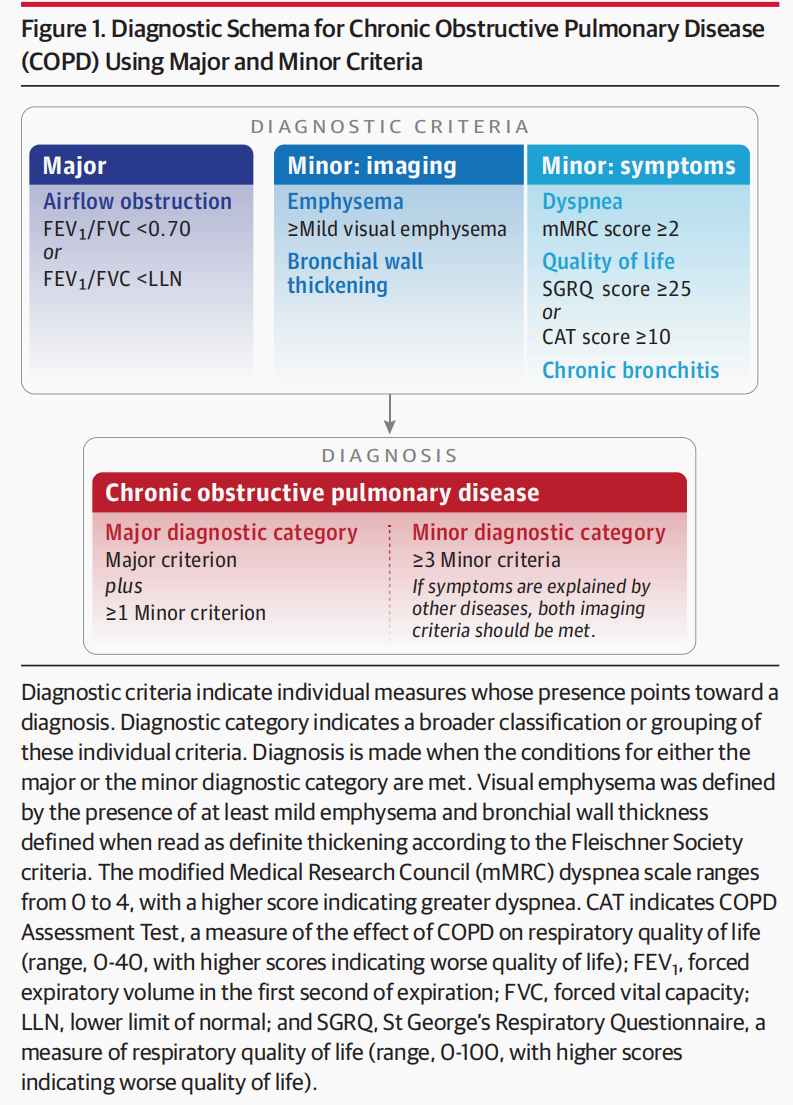 Figure 1. Diagnostic Schema for Chronic Obstructive Pulmonary Disease (COPD) Using Major and Minor Criteria

DIAGNOSTIC CRITERIA

Major
Airflow obstruction
$FEV_1$/FVC <0.70
or
$FEV_1$/FVC <LLN

Minor: imaging
Emphysema
≥Mild visual emphysema
Bronchial wall thickening

Minor: symptoms
Dyspnea
mMRC score ≥2
Quality of life
SGRQ score ≥25
or
CAT score ≥10
Chronic bronchitis

DIAGNOSIS

Chronic obstructive pulmonary disease

Major diagnostic category
Major criterion
plus
≥1 Minor criterion

Minor diagnostic category
≥3 Minor criteria
If symptoms are explained by other diseases, both imaging criteria should be met.

Diagnostic criteria indicate individual measures whose presence points toward a diagnosis. Diagnostic category indicates a broader classification or grouping of these individual criteria. Diagnosis is made when the conditions for either the major or the minor diagnostic category are met. Visual emphysema was defined by the presence of at least mild emphysema and bronchial wall thickness defined when read as definite thickening according to the Fleischner Society criteria. The modified Medical Research Council (mMRC) dyspnea scale ranges from 0 to 4, with a higher score indicating greater dyspnea. CAT indicates COPD Assessment Test, a measure of the effect of COPD on respiratory quality of life (range, 0-40, with higher scores indicating worse quality of life); $FEV_1$, forced expiratory volume in the first second of expiration; FVC, forced vital capacity; LLN, lower limit of normal; and SGRQ, St George's Respiratory Questionnaire, a measure of respiratory quality of life (range, 0-100, with higher scores indicating worse quality of life).